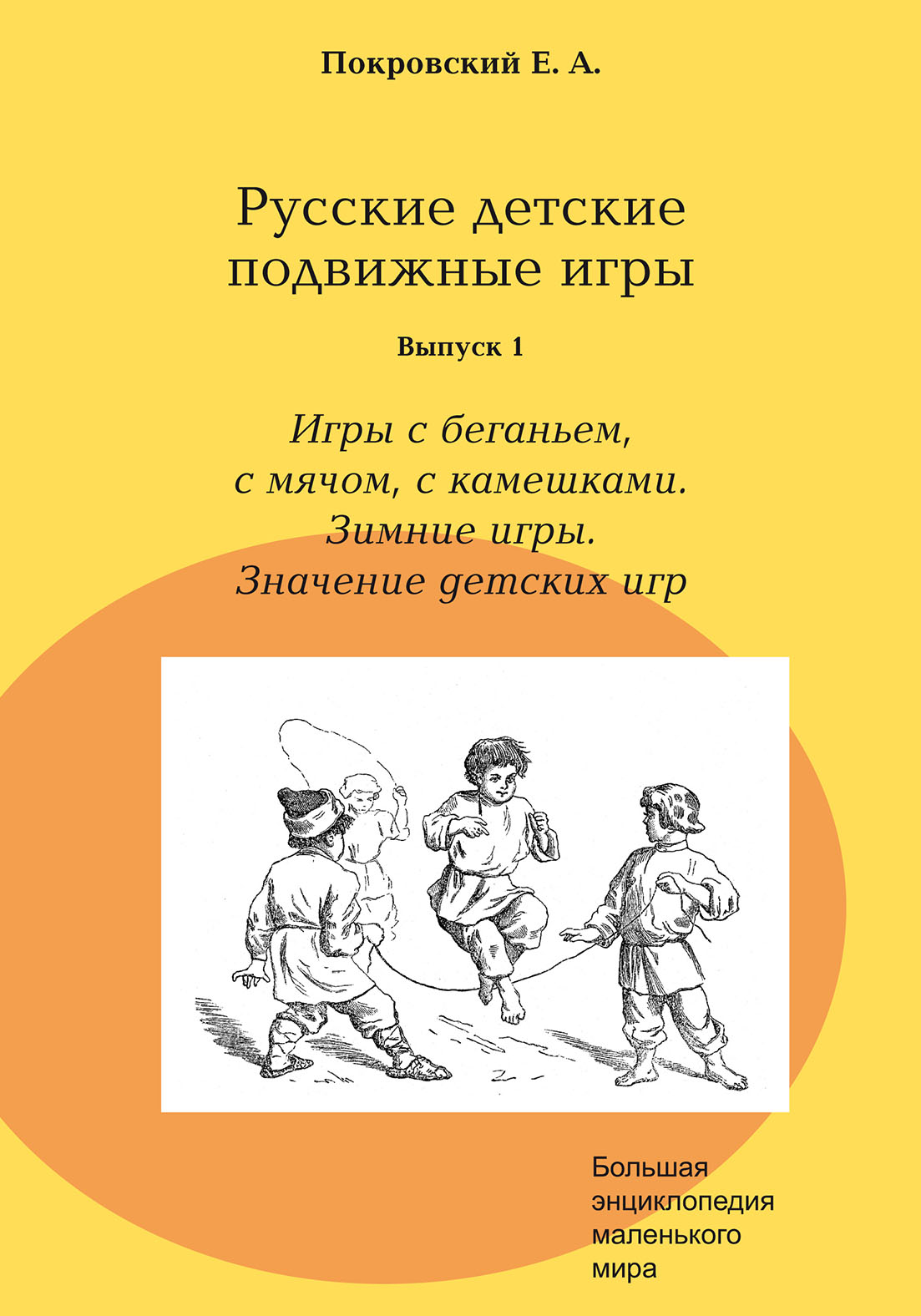 Покровский Е. А.

Русские детские подвижные игры

Выпуск 1

Игры с беганьем, с мячом, с камешками. Зимние игры. Значение детских игр

Большая энциклопедия маленького мира